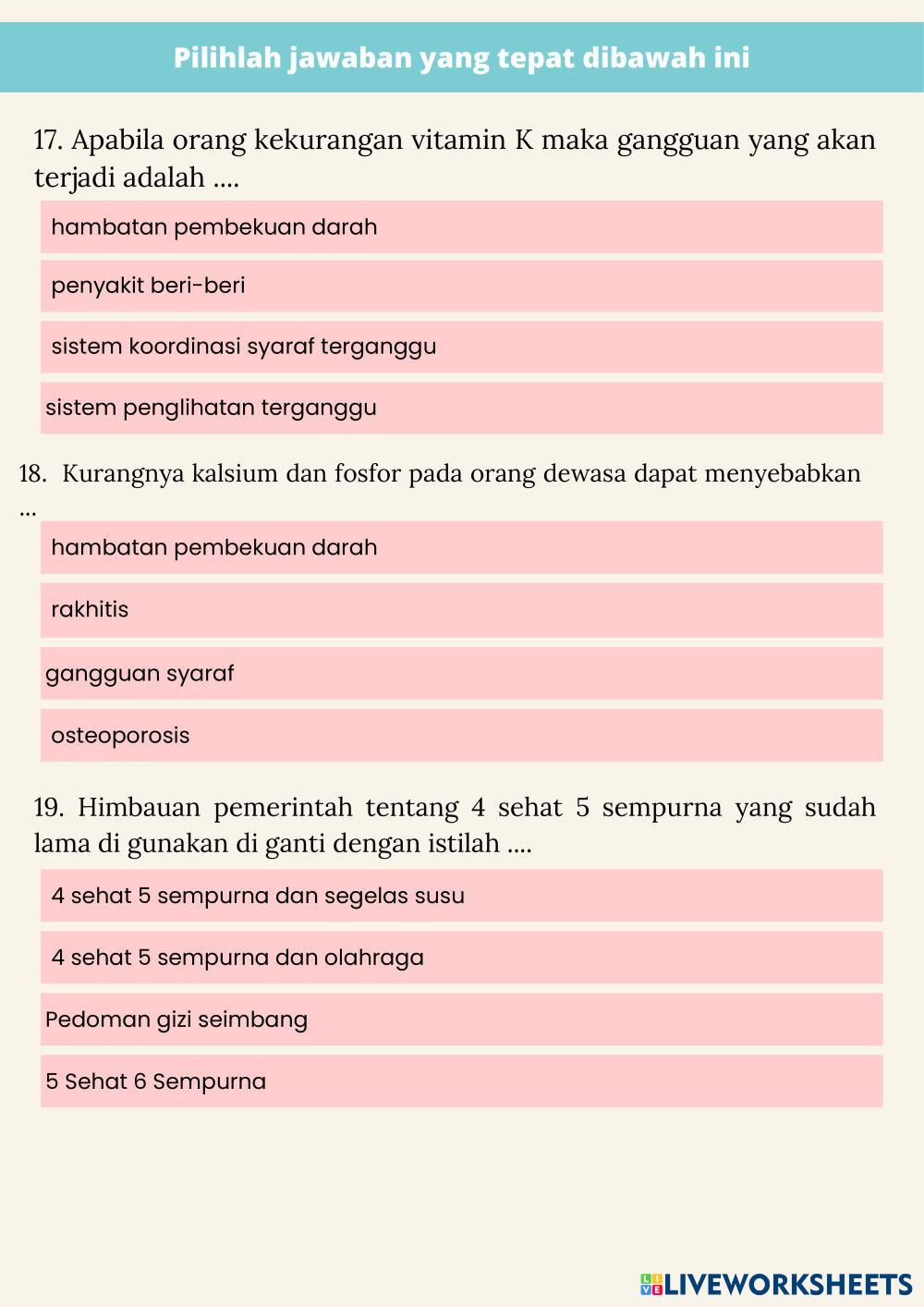 Pilihlah jawaban yang tepat dibawah ini

17. Apabila orang kekurangan vitamin K maka gangguan yang akan terjadi adalah ....

hambatan pembekuan darah

penyakit beri-beri

sistem koordinasi syaraf terganggu

sistem penglihatan terganggu

18. Kurangnya kalsium dan fosfor pada orang dewasa dapat menyebabkan ...

hambatan pembekuan darah

rakhitis

gangguan syaraf

osteoporosis

19. Himbauan pemerintah tentang 4 sehat 5 sempurna yang sudah lama di gunakan di ganti dengan istilah ....

4 sehat 5 sempurna dan segelas susu

4 sehat 5 sempurna dan olahraga

Pedoman gizi seimbang

5 Sehat 6 Sempurna

LIVEWORKSHEETS